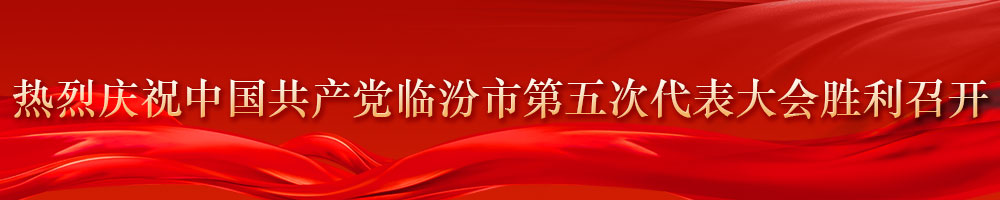 热烈庆祝中国共产党临汾市第五次代表大会胜利召开